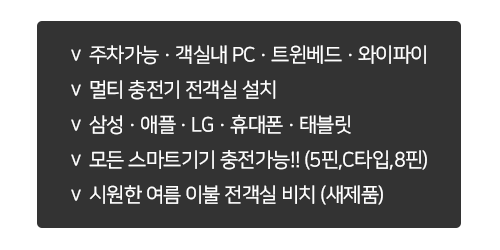 v 주차가능 · 객실내 PC · 트윈베드 · 와이파이
v 멀티 충전기 전객실 설치
v 삼성 · 애플 · LG · 휴대폰 · 태블릿
v 모든 스마트기기 충전가능!! (5핀,C타입,8핀)
v 시원한 여름 이불 전객실 비치 (새제품)